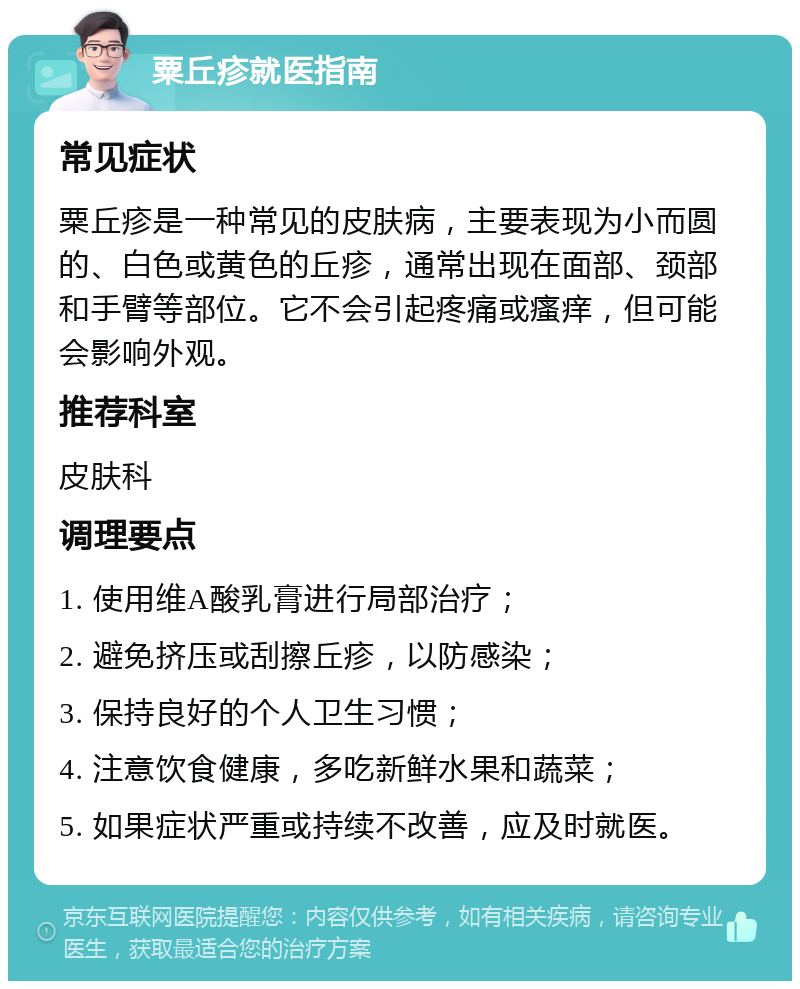 粟丘疹就医指南

常见症状

粟丘疹是一种常见的皮肤病，主要表现为小而圆的、白色或黄色的丘疹，通常出现在面部、颈部和手臂等部位。它不会引起疼痛或瘙痒，但可能会影响外观。

推荐科室

皮肤科

调理要点

1. 使用维A酸乳膏进行局部治疗；

2. 避免挤压或刮擦丘疹，以防感染；

3. 保持良好的个人卫生习惯；

4. 注意饮食健康，多吃新鲜水果和蔬菜；

5. 如果症状严重或持续不改善，应及时就医。

京东互联网医院提醒您：内容仅供参考，如有相关疾病，请咨询专业医生，获取最适合您的治疗方案